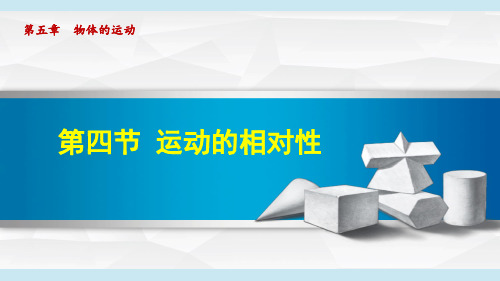 第五章　物体的运动

第四节 运动的相对性